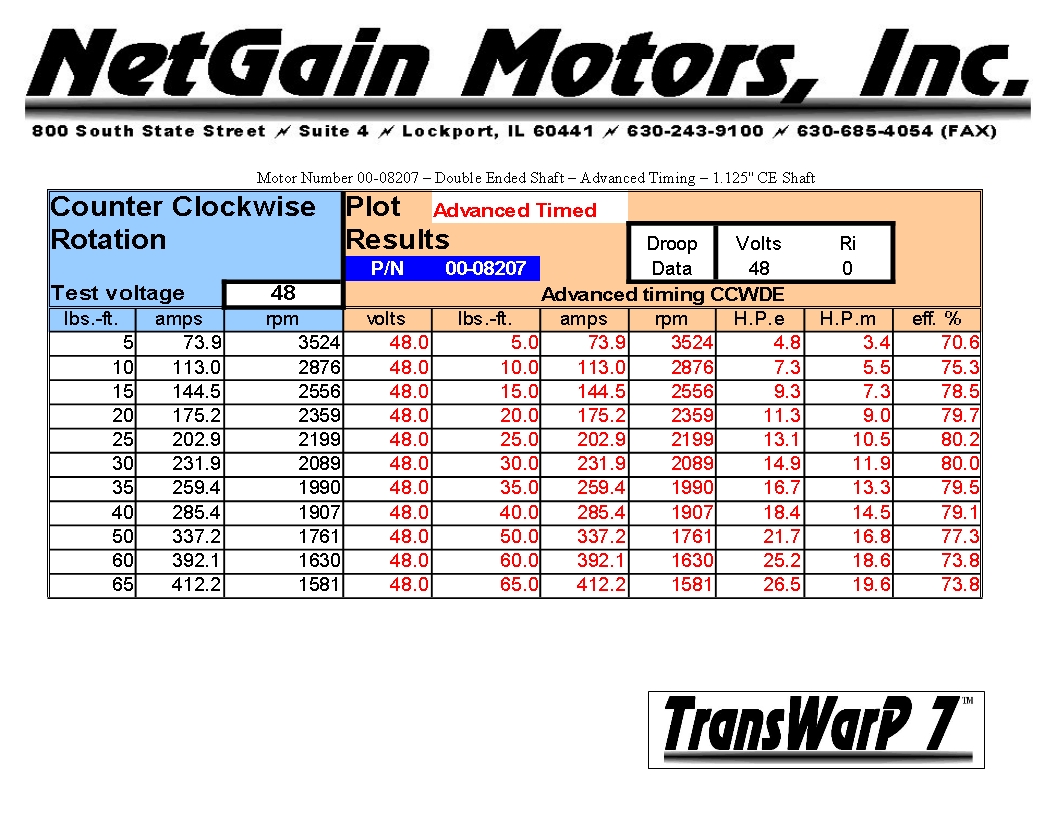 NetGain Motors, Inc.

800 South State Street ~ Suite 4 ~ Lockport, IL 60441 ~ 630-243-9100 ~ 630-685-4054 (FAX)

Motor Number 00-08207 – Double Ended Shaft – Advanced Timing – 1.125" CE Shaft

Counter Clockwise Rotation

Plot Results

Advanced Timed

P/N 00-08207

| Droop | Volts | Ri |
|---|---|---|
| Data | 48 | 0 |

Test voltage 48

Advanced timing CCWDE

| lbs.-ft. | amps | rpm | volts | lbs.-ft. | amps | rpm | H.P.e | H.P.m | eff. % |
|---|---|---|---|---|---|---|---|---|---|
| 5 | 73.9 | 3524 | 48.0 | 5.0 | 73.9 | 3524 | 4.8 | 3.4 | 70.6 |
| 10 | 113.0 | 2876 | 48.0 | 10.0 | 113.0 | 2876 | 7.3 | 5.5 | 75.3 |
| 15 | 144.5 | 2556 | 48.0 | 15.0 | 144.5 | 2556 | 9.3 | 7.3 | 78.5 |
| 20 | 175.2 | 2359 | 48.0 | 20.0 | 175.2 | 2359 | 11.3 | 9.0 | 79.7 |
| 25 | 202.9 | 2199 | 48.0 | 25.0 | 202.9 | 2199 | 13.1 | 10.5 | 80.2 |
| 30 | 231.9 | 2089 | 48.0 | 30.0 | 231.9 | 2089 | 14.9 | 11.9 | 80.0 |
| 35 | 259.4 | 1990 | 48.0 | 35.0 | 259.4 | 1990 | 16.7 | 13.3 | 79.5 |
| 40 | 285.4 | 1907 | 48.0 | 40.0 | 285.4 | 1907 | 18.4 | 14.5 | 79.1 |
| 50 | 337.2 | 1761 | 48.0 | 50.0 | 337.2 | 1761 | 21.7 | 16.8 | 77.3 |
| 60 | 392.1 | 1630 | 48.0 | 60.0 | 392.1 | 1630 | 25.2 | 18.6 | 73.8 |
| 65 | 412.2 | 1581 | 48.0 | 65.0 | 412.2 | 1581 | 26.5 | 19.6 | 73.8 |

TransWarP 7™